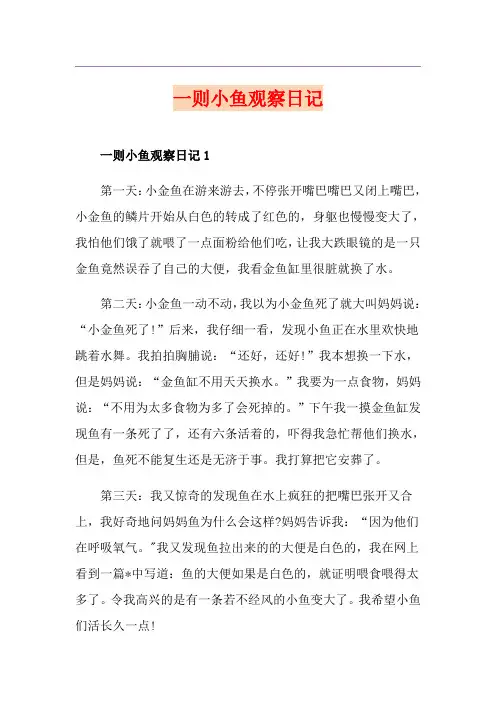 一则小鱼观察日记

一则小鱼观察日记 1

第一天：小金鱼在游来游去，不停张开嘴巴嘴巴又闭上嘴巴，小金鱼的鳞片开始从白色的转成了红色的，身躯也慢慢变大了，我怕他们饿了就喂了一点面粉给他们吃，让我大跌眼镜的是一只金鱼竟然误吞了自己的大便，我看金鱼缸里很脏就换了水。

第二天：小金鱼一动不动，我以为小金鱼死了就大叫妈妈说：“小金鱼死了！”后来，我仔细一看，发现小鱼正在水里欢快地跳着水舞。我拍拍胸脯说：“还好，还好！”我本想换一下水，但是妈妈说：“金鱼缸不用天天换水。”我要为一点食物，妈妈说：“不用为太多食物为多了会死掉的。”下午我一摸金鱼缸发现鱼有一条死了了，还有六条活着的，吓得我急忙帮他们换水，但是，鱼死不能复生还是无济于事。我打算把它安葬了。

第三天：我又惊奇的发现鱼在水上疯狂的把嘴巴张开又合上，我好奇地问妈妈鱼为什么会这样?妈妈告诉我：“因为他们在呼吸氧气。”我又发现鱼拉出来的的大便是白色的，我在网上看到一篇*中写道：鱼的大便如果是白色的，就证明喂食喂得太多了。令我高兴的是有一条若不经风的小鱼变大了。我希望小鱼们活长久一点!